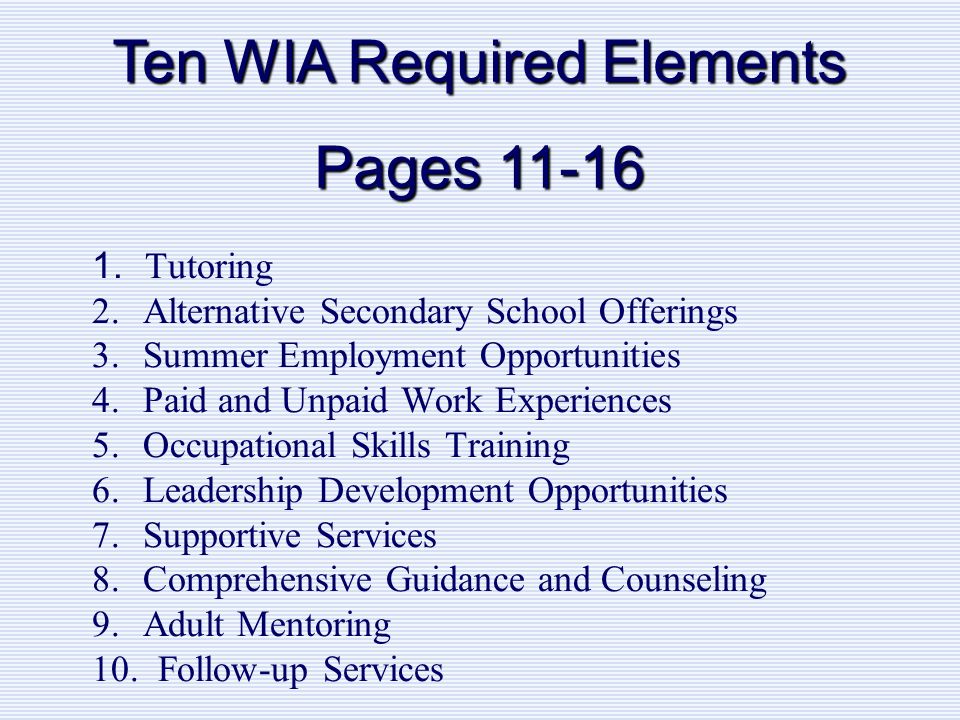 Ten WIA Required Elements

Pages 11-16

1. Tutoring
2. Alternative Secondary School Offerings
3. Summer Employment Opportunities
4. Paid and Unpaid Work Experiences
5. Occupational Skills Training
6. Leadership Development Opportunities
7. Supportive Services
8. Comprehensive Guidance and Counseling
9. Adult Mentoring
10. Follow-up Services